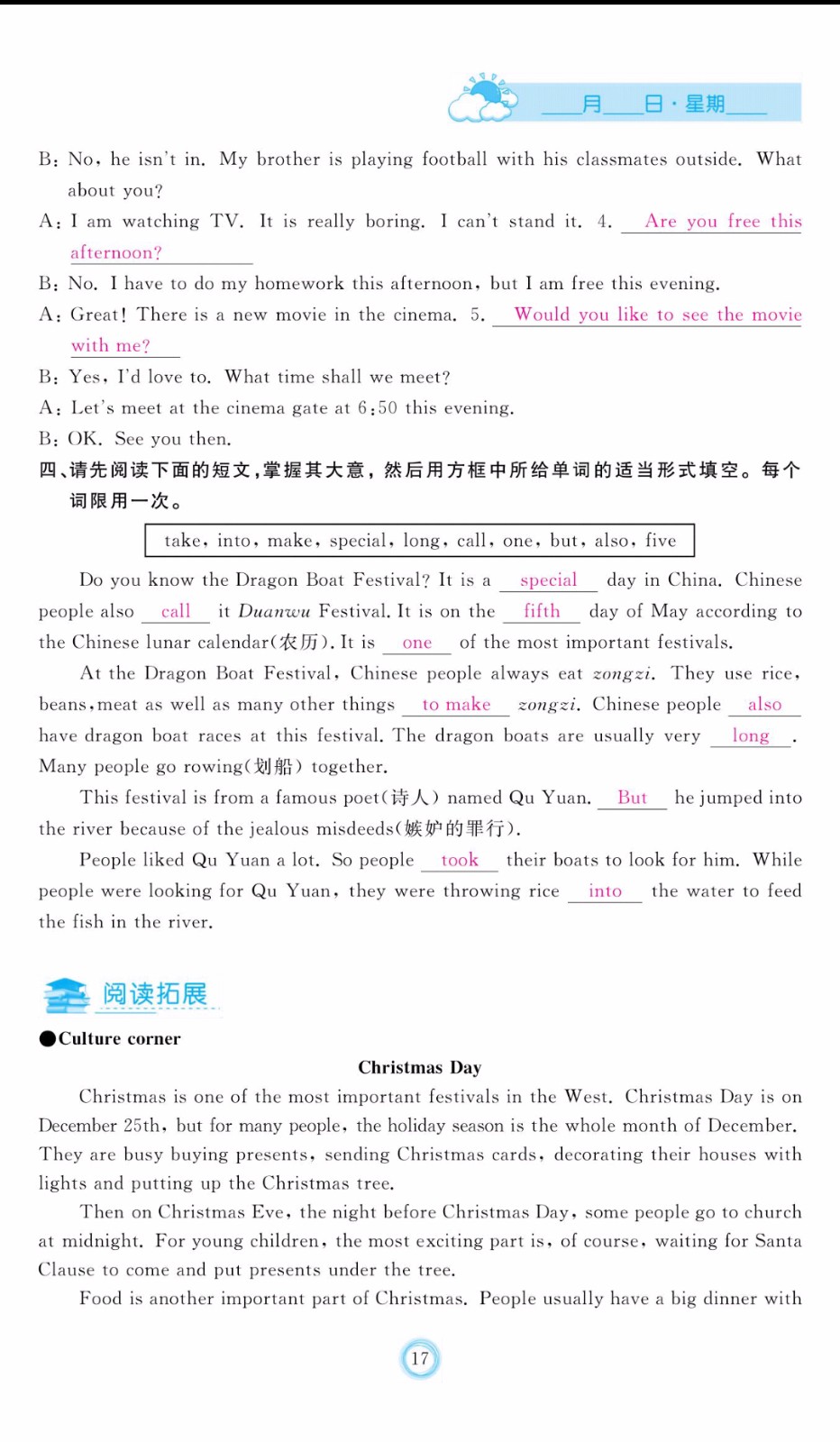 ____月____日·星期____

B: No, he isn't in. My brother is playing football with his classmates outside. What about you?

A: I am watching TV. It is really boring. I can't stand it. 4. Are you free this afternoon?

B: No. I have to do my homework this afternoon, but I am free this evening.

A: Great! There is a new movie in the cinema. 5. Would you like to see the movie with me?

B: Yes, I'd love to. What time shall we meet?

A: Let's meet at the cinema gate at 6:50 this evening.

B: OK. See you then.

四、请先阅读下面的短文，掌握其大意，然后用方框中所给单词的适当形式填空。每个词限用一次。

take, into, make, special, long, call, one, but, also, five

Do you know the Dragon Boat Festival? It is a special day in China. Chinese people also call it Duanwu Festival. It is on the fifth day of May according to the Chinese lunar calendar(农历). It is one of the most important festivals.

At the Dragon Boat Festival, Chinese people always eat zongzi. They use rice, beans, meat as well as many other things to make zongzi. Chinese people also have dragon boat races at this festival. The dragon boats are usually very long. Many people go rowing(划船) together.

This festival is from a famous poet(诗人) named Qu Yuan. But he jumped into the river because of the jealous misdeeds(嫉妒的罪行).

People liked Qu Yuan a lot. So people took their boats to look for him. While people were looking for Qu Yuan, they were throwing rice into the water to feed the fish in the river.

阅读拓展

●Culture corner

Christmas Day

Christmas is one of the most important festivals in the West. Christmas Day is on December 25th, but for many people, the holiday season is the whole month of December. They are busy buying presents, sending Christmas cards, decorating their houses with lights and putting up the Christmas tree.

Then on Christmas Eve, the night before Christmas Day, some people go to church at midnight. For young children, the most exciting part is, of course, waiting for Santa Clause to come and put presents under the tree.

Food is another important part of Christmas. People usually have a big dinner with

17